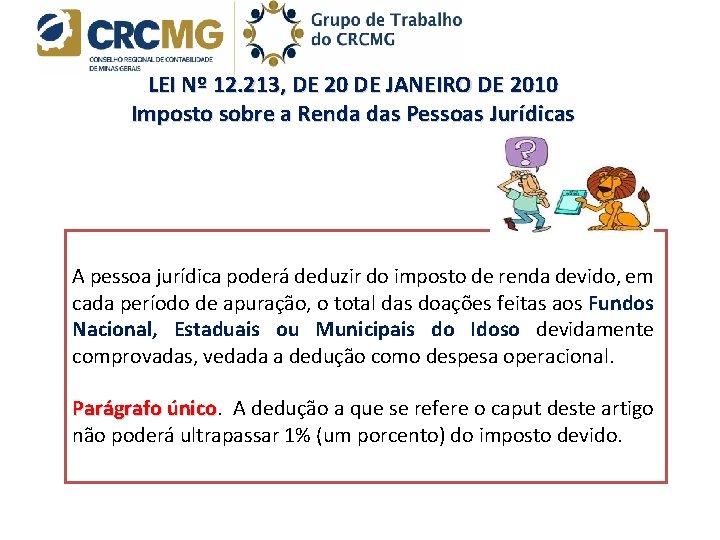 CRCMG
CONSELHO REGIONAL DE CONTABILIDADE DE MINAS GERAIS

Grupo de Trabalho do CRCMG

LEI Nº 12.213, DE 20 DE JANEIRO DE 2010
Imposto sobre a Renda das Pessoas Jurídicas

?

A pessoa jurídica poderá deduzir do imposto de renda devido, em cada período de apuração, o total das doações feitas aos Fundos Nacional, Estaduais ou Municipais do Idoso devidamente comprovadas, vedada a dedução como despesa operacional.

Parágrafo único. A dedução a que se refere o caput deste artigo não poderá ultrapassar 1% (um porcento) do imposto devido.